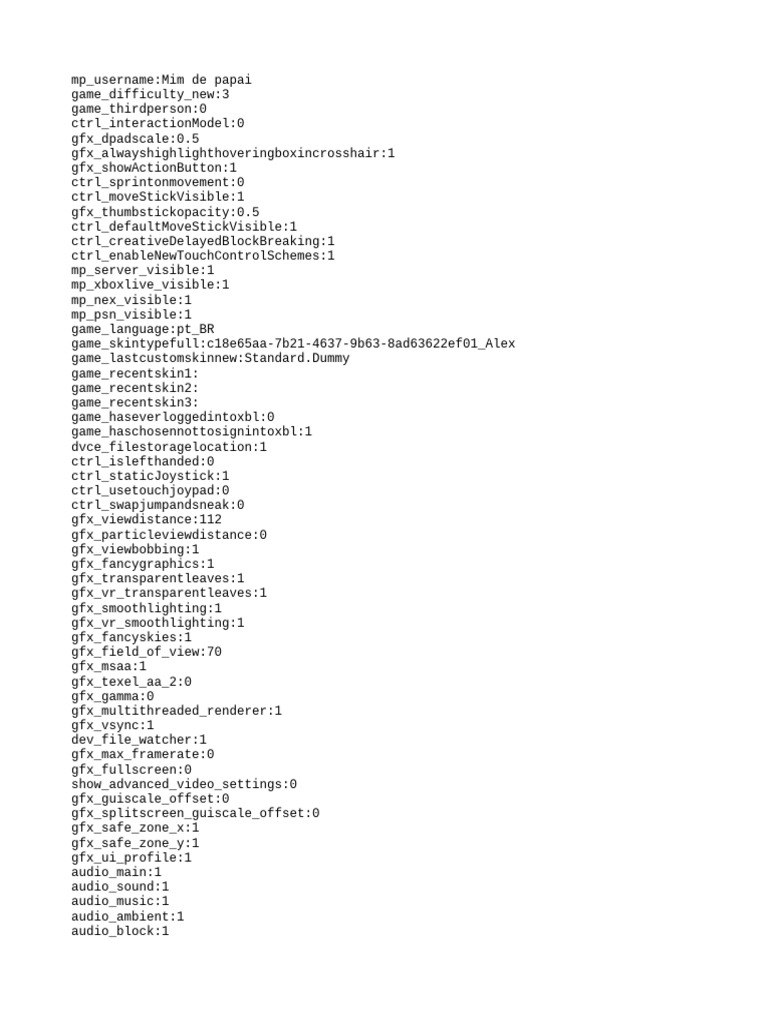 mp_username:Mim de papai
game_difficulty_new:3
game_thirdperson:0
ctrl_interactionModel:0
gfx_dpadscale:0.5
gfx_alwayshighlighthoveringboxincrosshair:1
gfx_showActionButton:1
ctrl_sprintonmovement:0
ctrl_moveStickVisible:1
gfx_thumbstickopacity:0.5
ctrl_defaultMoveStickVisible:1
ctrl_creativeDelayedBlockBreaking:1
ctrl_enableNewTouchControlSchemes:1
mp_server_visible:1
mp_xboxlive_visible:1
mp_nex_visible:1
mp_psn_visible:1
game_language:pt_BR
game_skintypefull:c18e65aa-7b21-4637-9b63-8ad63622ef01_Alex
game_lastcustomskinnew:Standard.Dummy
game_recentskin1:
game_recentskin2:
game_recentskin3:
game_haseverloggedintoxbl:0
game_haschosennottosignintoxbl:1
dvce_filestoragelocation:1
ctrl_islefthanded:0
ctrl_staticJoystick:1
ctrl_usetouchjoypad:0
ctrl_swapjumpandsneak:0
gfx_viewdistance:112
gfx_particleviewdistance:0
gfx_viewbobbing:1
gfx_fancygraphics:1
gfx_transparentleaves:1
gfx_vr_transparentleaves:1
gfx_smoothlighting:1
gfx_vr_smoothlighting:1
gfx_fancyskies:1
gfx_field_of_view:70
gfx_msaa:1
gfx_texel_aa_2:0
gfx_gamma:0
gfx_multithreaded_renderer:1
gfx_vsync:1
dev_file_watcher:1
gfx_max_framerate:0
gfx_fullscreen:0
show_advanced_video_settings:0
gfx_guiscale_offset:0
gfx_splitscreen_guiscale_offset:0
gfx_safe_zone_x:1
gfx_safe_zone_y:1
gfx_ui_profile:1
audio_main:1
audio_sound:1
audio_music:1
audio_ambient:1
audio_block:1